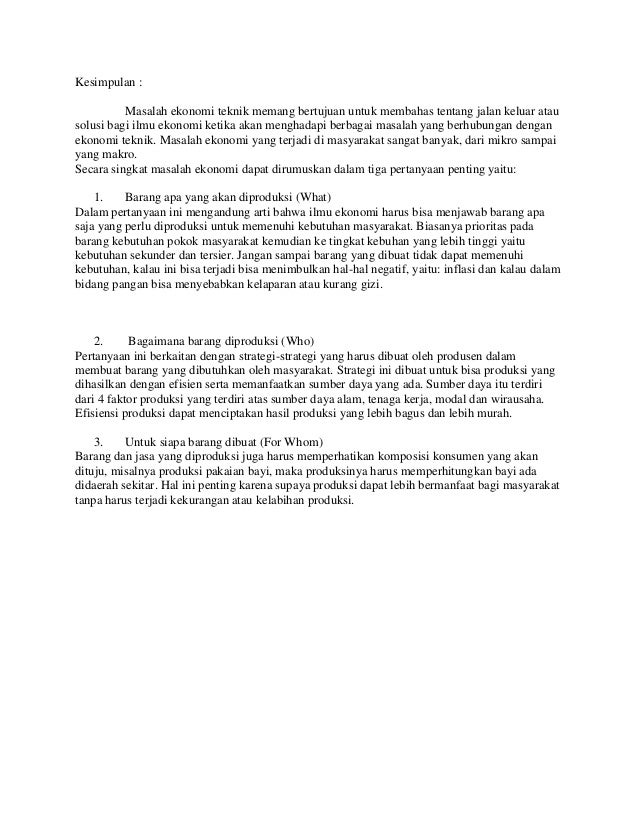 Kesimpulan :

Masalah ekonomi teknik memang bertujuan untuk membahas tentang jalan keluar atau solusi bagi ilmu ekonomi ketika akan menghadapi berbagai masalah yang berhubungan dengan ekonomi teknik. Masalah ekonomi yang terjadi di masyarakat sangat banyak, dari mikro sampai yang makro.
Secara singkat masalah ekonomi dapat dirumuskan dalam tiga pertanyaan penting yaitu:

1. Barang apa yang akan diproduksi (What)
Dalam pertanyaan ini mengandung arti bahwa ilmu ekonomi harus bisa menjawab barang apa saja yang perlu diproduksi untuk memenuhi kebutuhan masyarakat. Biasanya prioritas pada barang kebutuhan pokok masyarakat kemudian ke tingkat kebuhan yang lebih tinggi yaitu kebutuhan sekunder dan tersier. Jangan sampai barang yang dibuat tidak dapat memenuhi kebutuhan, kalau ini bisa terjadi bisa menimbulkan hal-hal negatif, yaitu: inflasi dan kalau dalam bidang pangan bisa menyebabkan kelaparan atau kurang gizi.

2. Bagaimana barang diproduksi (Who)
Pertanyaan ini berkaitan dengan strategi-strategi yang harus dibuat oleh produsen dalam membuat barang yang dibutuhkan oleh masyarakat. Strategi ini dibuat untuk bisa produksi yang dihasilkan dengan efisien serta memanfaatkan sumber daya yang ada. Sumber daya itu terdiri dari 4 faktor produksi yang terdiri atas sumber daya alam, tenaga kerja, modal dan wirausaha. Efisiensi produksi dapat menciptakan hasil produksi yang lebih bagus dan lebih murah.

3. Untuk siapa barang dibuat (For Whom)
Barang dan jasa yang diproduksi juga harus memperhatikan komposisi konsumen yang akan dituju, misalnya produksi pakaian bayi, maka produksinya harus memperhitungkan bayi ada didaerah sekitar. Hal ini penting karena supaya produksi dapat lebih bermanfaat bagi masyarakat tanpa harus terjadi kekurangan atau kelabihan produksi.